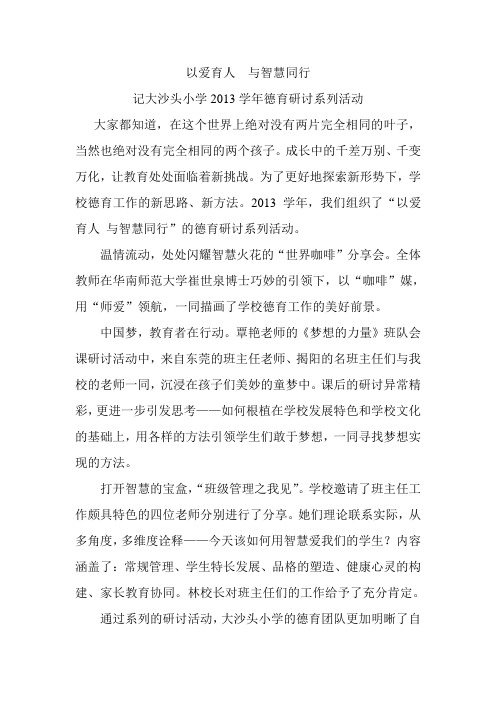 以爱育人　与智慧同行

记大沙头小学 2013 学年德育研讨系列活动

大家都知道，在这个世界上绝对没有两片完全相同的叶子，当然也绝对没有完全相同的两个孩子。成长中的千差万别、千变万化，让教育处处面临着新挑战。为了更好地探索新形势下，学校德育工作的新思路、新方法。2013 学年，我们组织了“以爱育人 与智慧同行”的德育研讨系列活动。

温情流动，处处闪耀智慧火花的“世界咖啡”分享会。全体教师在华南师范大学崔世泉博士巧妙的引领下，以“咖啡”媒，用“师爱”领航，一同描画了学校德育工作的美好前景。

中国梦，教育者在行动。覃艳老师的《梦想的力量》班队会课研讨活动中，来自东莞的班主任老师、揭阳的名班主任们与我校的老师一同，沉浸在孩子们美妙的童梦中。课后的研讨异常精彩，更进一步引发思考——如何根植在学校发展特色和学校文化的基础上，用各样的方法引领学生们敢于梦想，一同寻找梦想实现的方法。

打开智慧的宝盒，“班级管理之我见”。学校邀请了班主任工作颇具特色的四位老师分别进行了分享。她们理论联系实际，从多角度，多维度诠释——今天该如何用智慧爱我们的学生？内容涵盖了：常规管理、学生特长发展、品格的塑造、健康心灵的构建、家长教育协同。林校长对班主任们的工作给予了充分肯定。

通过系列的研讨活动，大沙头小学的德育团队更加明晰了自